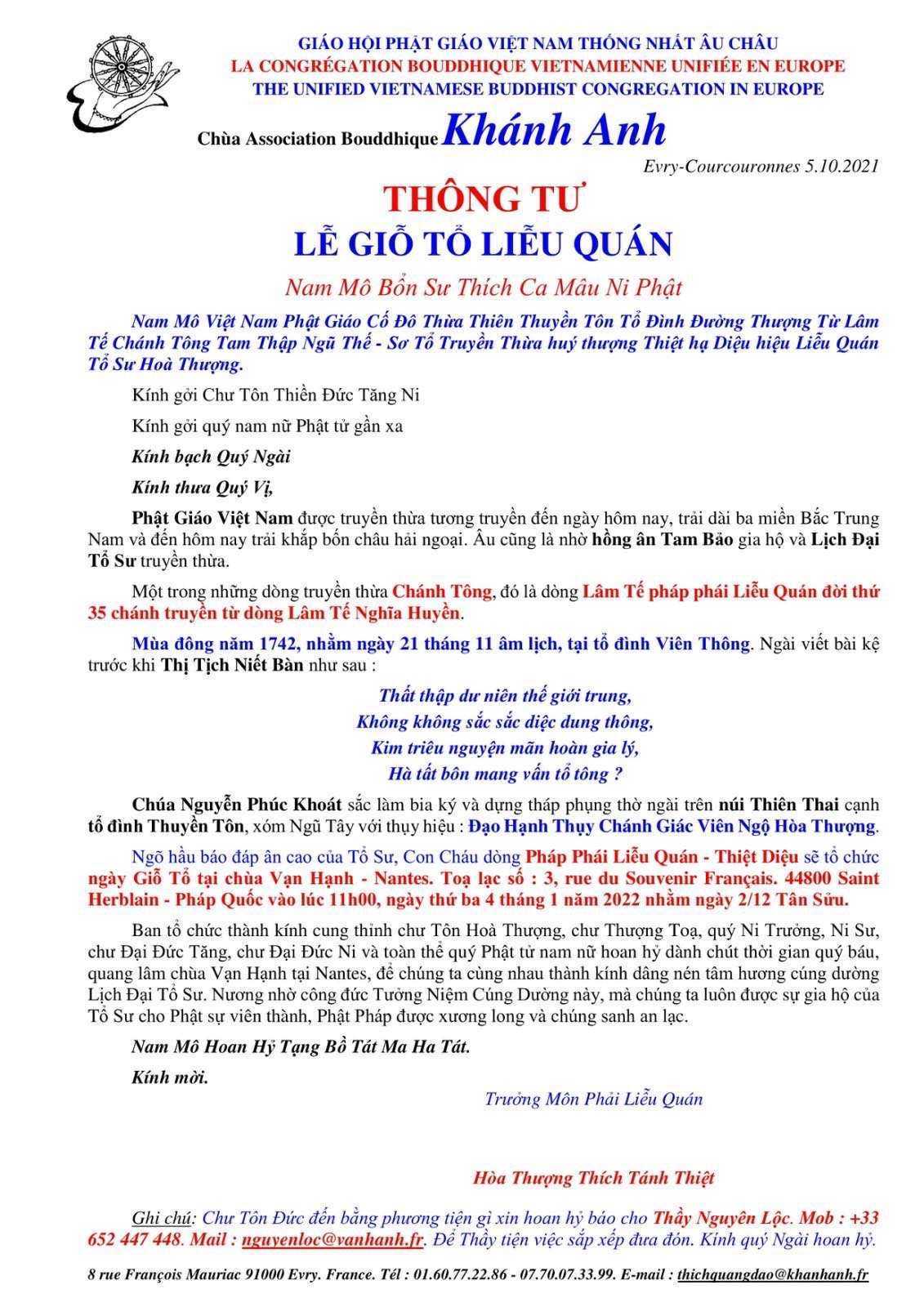 GIÁO HỘI PHẬT GIÁO VIỆT NAM THỐNG NHẤT ÂU CHÂU
LA CONGRÉGATION BOUDDHIQUE VIETNAMIENNE UNIFIÉE EN EUROPE
THE UNIFIED VIETNAMESE BUDDHIST CONGREGATION IN EUROPE

Chùa Association Bouddhique Khánh Anh

Evry-Courcouronnes 5.10.2021

THÔNG TƯ
LỄ GIỖ TỔ LIỄU QUÁN

Nam Mô Bổn Sư Thích Ca Mâu Ni Phật

Nam Mô Việt Nam Phật Giáo Cố Đô Thừa Thiên Thuyền Tôn Tổ Đình Đường Thượng Từ Lâm Tế Chánh Tông Tam Thập Ngũ Thế - Sơ Tổ Truyền Thừa huý thượng Thiệt hạ Diệu hiệu Liễu Quán Tổ Sư Hoà Thượng.

Kính gởi Chư Tôn Thiền Đức Tăng Ni

Kính gởi quý nam nữ Phật tử gần xa

Kính bạch Quý Ngài

Kính thưa Quý Vị,

Phật Giáo Việt Nam được truyền thừa tương truyền đến ngày hôm nay, trải dài ba miền Bắc Trung Nam và đến hôm nay trải khắp bốn châu hải ngoại. Âu cũng là nhờ hồng ân Tam Bảo gia hộ và Lịch Đại Tổ Sư truyền thừa.

Một trong những dòng truyền thừa Chánh Tông, đó là dòng Lâm Tế pháp phái Liễu Quán đời thứ 35 chánh truyền từ dòng Lâm Tế Nghĩa Huyền.

Mùa đông năm 1742, nhằm ngày 21 tháng 11 âm lịch, tại tổ đình Viên Thông. Ngài viết bài kệ trước khi Thị Tịch Niết Bàn như sau :

Thất thập dư niên thế giới trung,
Không không sắc sắc diệc dung thông,
Kim triêu nguyện mãn hoàn gia lý,
Hà tất bôn mang vấn tổ tông ?

Chúa Nguyễn Phúc Khoát sắc làm bia ký và dựng tháp phụng thờ ngài trên núi Thiên Thai cạnh tổ đình Thuyền Tôn, xóm Ngũ Tây với thụy hiệu : Đạo Hạnh Thụy Chánh Giác Viên Ngộ Hòa Thượng.

Ngõ hầu báo đáp ân cao của Tổ Sư, Con Cháu dòng Pháp Phái Liễu Quán - Thiệt Diệu sẽ tổ chức ngày Giỗ Tổ tại chùa Vạn Hạnh - Nantes. Toạ lạc số : 3, rue du Souvenir Français. 44800 Saint Herblain - Pháp Quốc vào lúc 11h00, ngày thứ ba 4 tháng 1 năm 2022 nhằm ngày 2/12 Tân Sửu.

Ban tổ chức thành kính cung thỉnh chư Tôn Hoà Thượng, chư Thượng Toạ, quý Ni Trưởng, Ni Sư, chư Đại Đức Tăng, chư Đại Đức Ni và toàn thể quý Phật tử nam nữ hoan hỷ dành chút thời gian quý báu, quang lâm chùa Vạn Hạnh tại Nantes, để chúng ta cùng nhau thành kính dâng nén tâm hương cúng dường Lịch Đại Tổ Sư. Nương nhờ công đức Tưởng Niệm Cúng Dường này, mà chúng ta luôn được sự gia hộ của Tổ Sư cho Phật sự viên thành, Phật Pháp được xương long và chúng sanh an lạc.

Nam Mô Hoan Hỷ Tạng Bồ Tát Ma Ha Tát.

Kính mời.

Trưởng Môn Phái Liễu Quán

Hòa Thượng Thích Tánh Thiệt

Ghi chú: Chư Tôn Đức đến bằng phương tiện gì xin hoan hỷ báo cho Thầy Nguyên Lộc. Mob : +33 652 447 448. Mail : nguyenloc@vanhanh.fr. Để Thầy tiện việc sắp xếp đưa đón. Kính quý Ngài hoan hỷ.

8 rue François Mauriac 91000 Evry. France. Tél : 01.60.77.22.86 - 07.70.07.33.99. E-mail : thichquangdao@khanhanh.fr